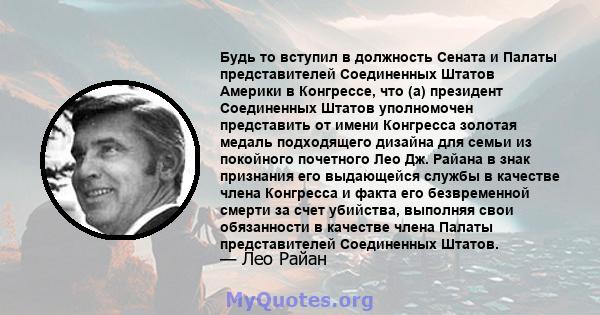 Будь то вступил в должность Сената и Палаты представителей Соединенных Штатов Америки в Конгрессе, что (а) президент Соединенных Штатов уполномочен представить от имени Конгресса золотая медаль подходящего дизайна для семьи из покойного почетного Лео Дж. Райана в знак признания его выдающейся службы в качестве члена Конгресса и факта его безвременной смерти за счет убийства, выполняя свои обязанности в качестве члена Палаты представителей Соединенных Штатов.
— Лео Райан

MyQuotes.org